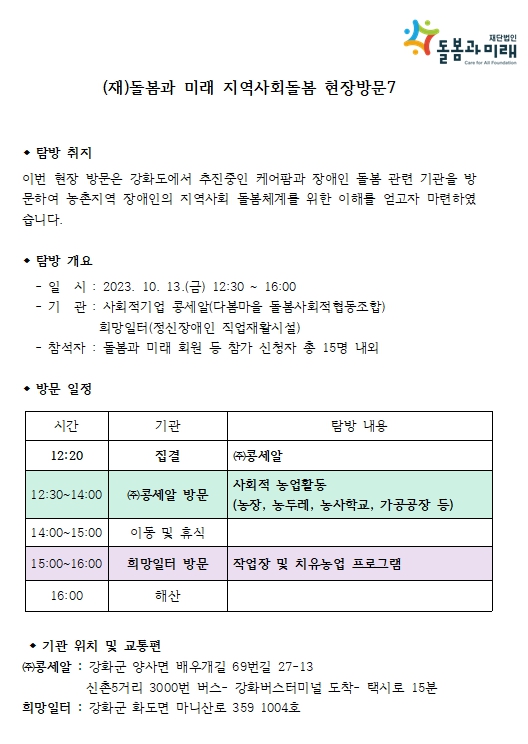 재단법인
돌봄과 미래
Care for All Foundation

(재)돌봄과 미래 지역사회돌봄 현장방문7

◆ 탐방 취지

이번 현장 방문은 강화도에서 추진중인 케어팜과 장애인 돌봄 관련 기관을 방문하여 농촌지역 장애인의 지역사회 돌봄체계를 위한 이해를 얻고자 마련하였습니다.

◆ 탐방 개요

- 일 시 : 2023. 10. 13.(금) 12:30 ~ 16:00
- 기 관 : 사회적기업 콩세알(다봄마을 돌봄사회적협동조합)
희망일터(정신장애인 직업재활시설)
- 참석자 : 돌봄과 미래 회원 등 참가 신청자 총 15명 내외

◆ 방문 일정

| 시간 | 기관 | 탐방 내용 |
|---|---|---|
| 12:20 | 집결 | ㈜콩세알 |
| 12:30~14:00 | ㈜콩세알 방문 | 사회적 농업활동 (농장, 농두레, 농사학교, 가공공장 등) |
| 14:00~15:00 | 이동 및 휴식 | |
| 15:00~16:00 | 희망일터 방문 | 작업장 및 치유농업 프로그램 |
| 16:00 | 해산 | |

◆ 기관 위치 및 교통편

㈜콩세알 : 강화군 양사면 배우개길 69번길 27-13
신촌5거리 3000번 버스- 강화버스터미널 도착- 택시로 15분
희망일터 : 강화군 화도면 마니산로 359 1004호